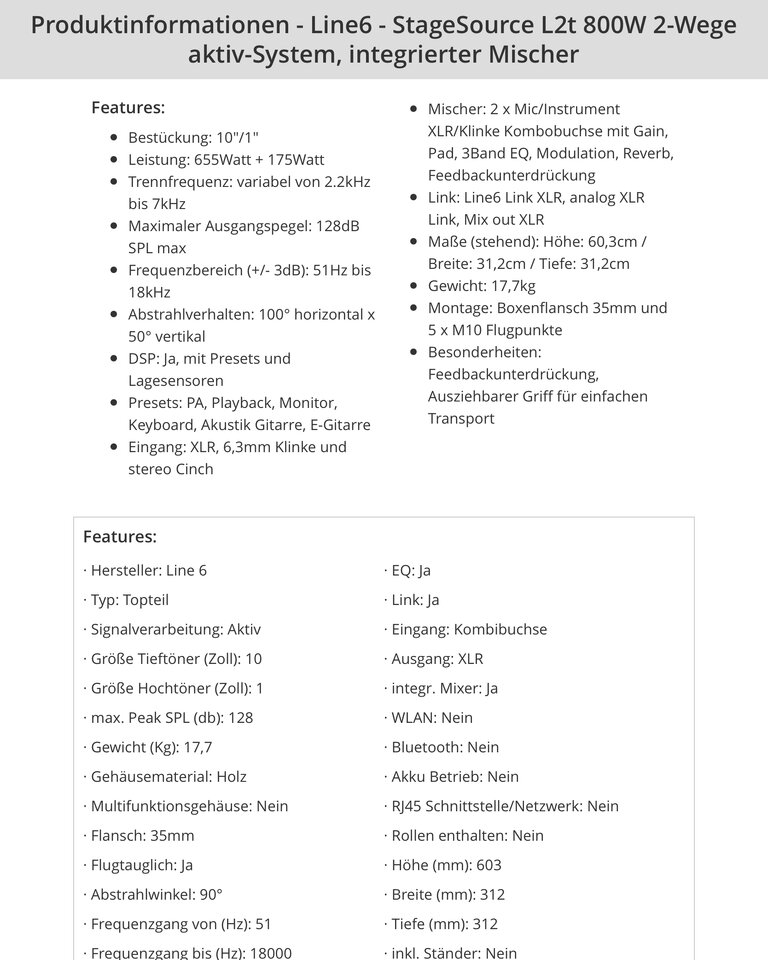 Produktinformationen - Line6 - StageSource L2t 800W 2-Wege aktiv-System, integrierter Mischer

Features:

- Bestückung: 10"/1"
- Leistung: 655Watt + 175Watt
- Trennfrequenz: variabel von 2.2kHz bis 7kHz
- Maximaler Ausgangspegel: 128dB SPL max
- Frequenzbereich (+/- 3dB): 51Hz bis 18kHz
- Abstrahlverhalten: 100° horizontal x 50° vertikal
- DSP: Ja, mit Presets und Lagesensoren
- Presets: PA, Playback, Monitor, Keyboard, Akustik Gitarre, E-Gitarre
- Eingang: XLR, 6,3mm Klinke und stereo Cinch
- Mischer: 2 x Mic/Instrument XLR/Klinke Kombobuchse mit Gain, Pad, 3Band EQ, Modulation, Reverb, Feedbackunterdrückung
- Link: Line6 Link XLR, analog XLR Link, Mix out XLR
- Maße (stehend): Höhe: 60,3cm / Breite: 31,2cm / Tiefe: 31,2cm
- Gewicht: 17,7kg
- Montage: Boxenflansch 35mm und 5 x M10 Flugpunkte
- Besonderheiten: Feedbackunterdrückung, Ausziehbarer Griff für einfachen Transport

Features:

· Hersteller: Line 6
· Typ: Topteil
· Signalverarbeitung: Aktiv
· Größe Tieftöner (Zoll): 10
· Größe Hochtöner (Zoll): 1
· max. Peak SPL (db): 128
· Gewicht (Kg): 17,7
· Gehäusematerial: Holz
· Multifunktionsgehäuse: Nein
· Flansch: 35mm
· Flugtauglich: Ja
· Abstrahlwinkel: 90°
· Frequenzgang von (Hz): 51
· Frequenzgang bis (Hz): 18000

· EQ: Ja
· Link: Ja
· Eingang: Kombibuchse
· Ausgang: XLR
· integr. Mixer: Ja
· WLAN: Nein
· Bluetooth: Nein
· Akku Betrieb: Nein
· RJ45 Schnittstelle/Netzwerk: Nein
· Rollen enthalten: Nein
· Höhe (mm): 603
· Breite (mm): 312
· Tiefe (mm): 312
· inkl. Ständer: Nein